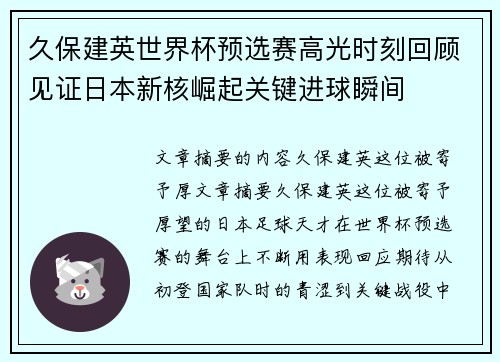 久保建英世界杯预选赛高光时刻回顾见证日本新核崛起关键进球瞬间

文章摘要的内容久保建英这位被寄予厚文章摘要久保建英这位被寄予厚望的日本足球天才在世界杯预选赛的舞台上不断用表现回应期待从初登国家队时的青涩到关键战役中